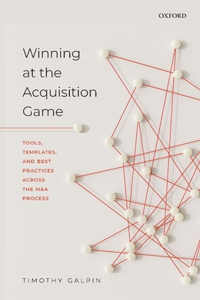 OXFORD

Winning at the Acquisition Game

TOOLS, TEMPLATES, AND BEST PRACTICES ACROSS THE M&A PROCESS

TIMOTHY GALPIN